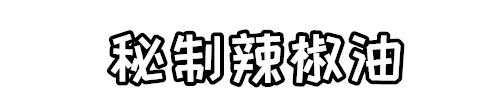 秘制辣椒油